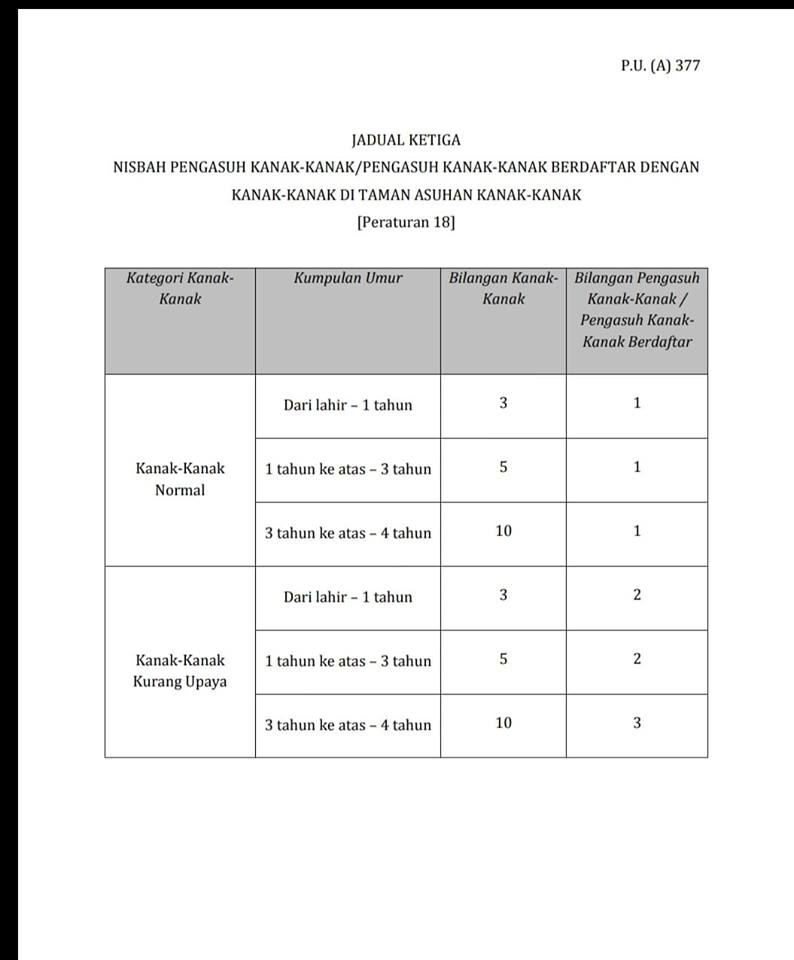 P.U. (A) 377

JADUAL KETIGA

NISBAH PENGASUH KANAK-KANAK/PENGASUH KANAK-KANAK BERDAFTAR DENGAN KANAK-KANAK DI TAMAN ASUHAN KANAK-KANAK

[Peraturan 18]

| Kategori Kanak-Kanak | Kumpulan Umur | Bilangan Kanak-Kanak | Bilangan Pengasuh Kanak-Kanak / Pengasuh Kanak-Kanak Berdaftar |
|---|---|---|---|
| Kanak-Kanak Normal | Dari lahir – 1 tahun | 3 | 1 |
| | 1 tahun ke atas – 3 tahun | 5 | 1 |
| | 3 tahun ke atas – 4 tahun | 10 | 1 |
| Kanak-Kanak Kurang Upaya | Dari lahir – 1 tahun | 3 | 2 |
| | 1 tahun ke atas – 3 tahun | 5 | 2 |
| | 3 tahun ke atas – 4 tahun | 10 | 3 |